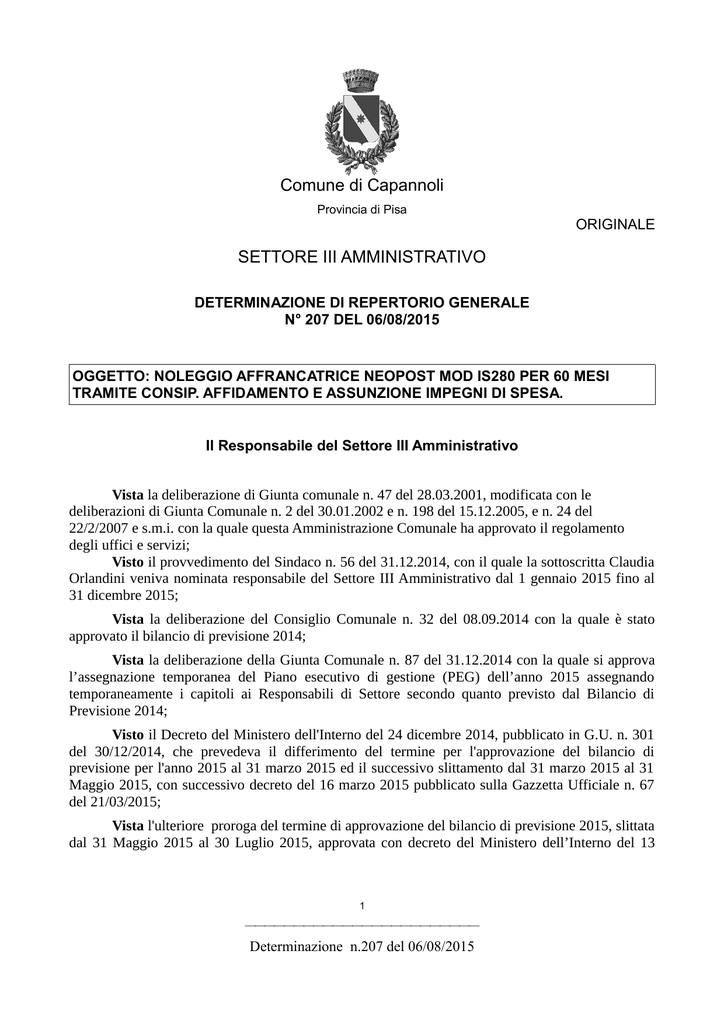 Comune di Capannoli

Provincia di Pisa

ORIGINALE

SETTORE III AMMINISTRATIVO

DETERMINAZIONE DI REPERTORIO GENERALE
N° 207 DEL 06/08/2015

OGGETTO: NOLEGGIO AFFRANCATRICE NEOPOST MOD IS280 PER 60 MESI TRAMITE CONSIP. AFFIDAMENTO E ASSUNZIONE IMPEGNI DI SPESA.

Il Responsabile del Settore III Amministrativo

Vista la deliberazione di Giunta comunale n. 47 del 28.03.2001, modificata con le deliberazioni di Giunta Comunale n. 2 del 30.01.2002 e n. 198 del 15.12.2005, e n. 24 del 22/2/2007 e s.m.i. con la quale questa Amministrazione Comunale ha approvato il regolamento degli uffici e servizi;

Visto il provvedimento del Sindaco n. 56 del 31.12.2014, con il quale la sottoscritta Claudia Orlandini veniva nominata responsabile del Settore III Amministrativo dal 1 gennaio 2015 fino al 31 dicembre 2015;

Vista la deliberazione del Consiglio Comunale n. 32 del 08.09.2014 con la quale è stato approvato il bilancio di previsione 2014;

Vista la deliberazione della Giunta Comunale n. 87 del 31.12.2014 con la quale si approva l'assegnazione temporanea del Piano esecutivo di gestione (PEG) dell'anno 2015 assegnando temporaneamente i capitoli ai Responsabili di Settore secondo quanto previsto dal Bilancio di Previsione 2014;

Visto il Decreto del Ministero dell'Interno del 24 dicembre 2014, pubblicato in G.U. n. 301 del 30/12/2014, che prevedeva il differimento del termine per l'approvazione del bilancio di previsione per l'anno 2015 al 31 marzo 2015 ed il successivo slittamento dal 31 marzo 2015 al 31 Maggio 2015, con successivo decreto del 16 marzo 2015 pubblicato sulla Gazzetta Ufficiale n. 67 del 21/03/2015;

Vista l'ulteriore proroga del termine di approvazione del bilancio di previsione 2015, slittata dal 31 Maggio 2015 al 30 Luglio 2015, approvata con decreto del Ministero dell'Interno del 13

1

Determinazione n.207 del 06/08/2015